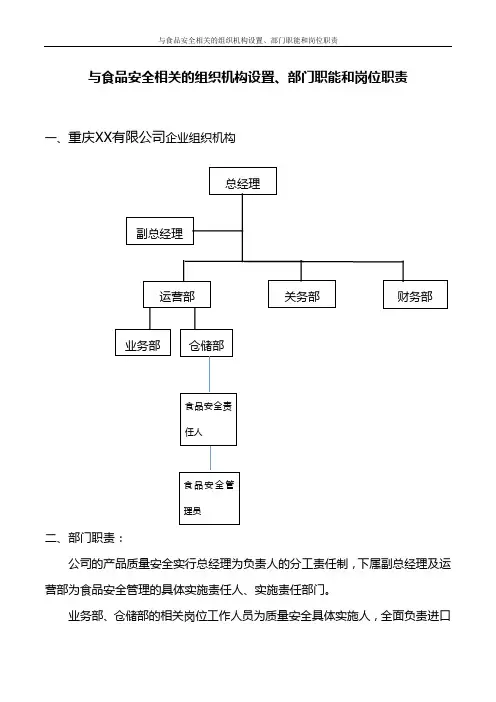 与食品安全相关的组织机构设置、部门职能和岗位职责

与食品安全相关的组织机构设置、部门职能和岗位职责

一、重庆XX有限公司企业组织机构

总经理

副总经理

运营部

关务部

财务部

业务部

仓储部

食品安全责任人

食品安全管理员

二、部门职责：

公司的产品质量安全实行总经理为负责人的分工责任制，下属副总经理及运营部为食品安全管理的具体实施责任人、实施责任部门。

业务部、仓储部的相关岗位工作人员为质量安全具体实施人，全面负责进口